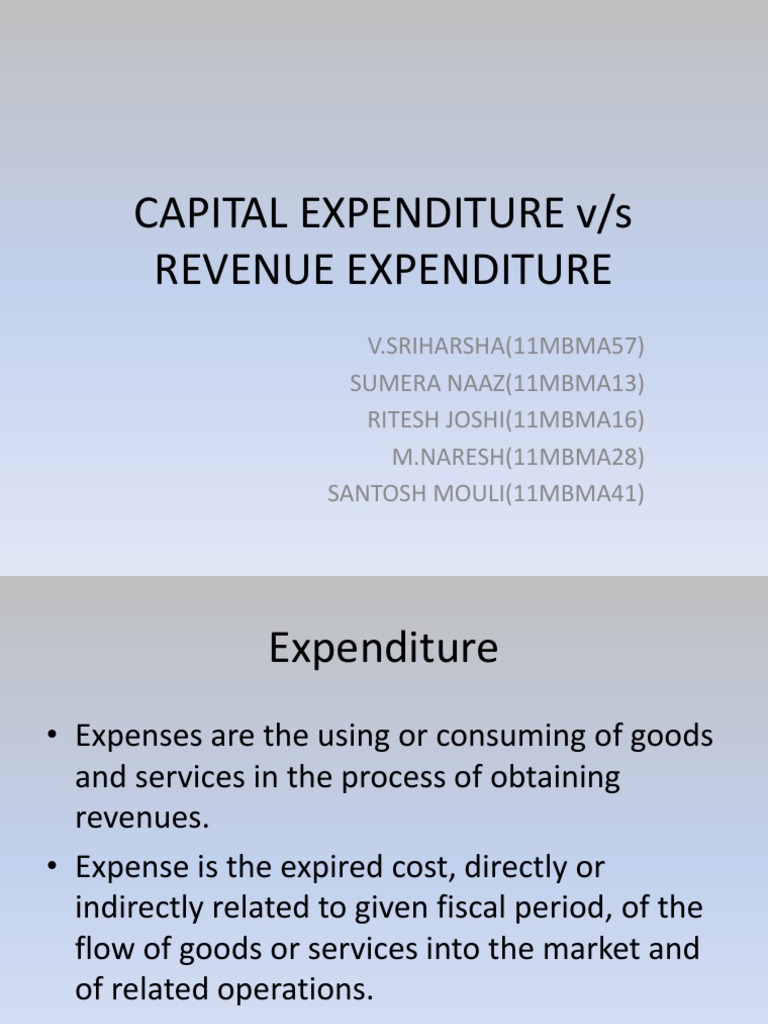 CAPITAL EXPENDITURE v/s REVENUE EXPENDITURE

V.SRIHARSHA(11MBMA57)
SUMERA NAAZ(11MBMA13)
RITESH JOSHI(11MBMA16)
M.NARESH(11MBMA28)
SANTOSH MOULI(11MBMA41)

Expenditure

• Expenses are the using or consuming of goods and services in the process of obtaining revenues.

• Expense is the expired cost, directly or indirectly related to given fiscal period, of the flow of goods or services into the market and of related operations.